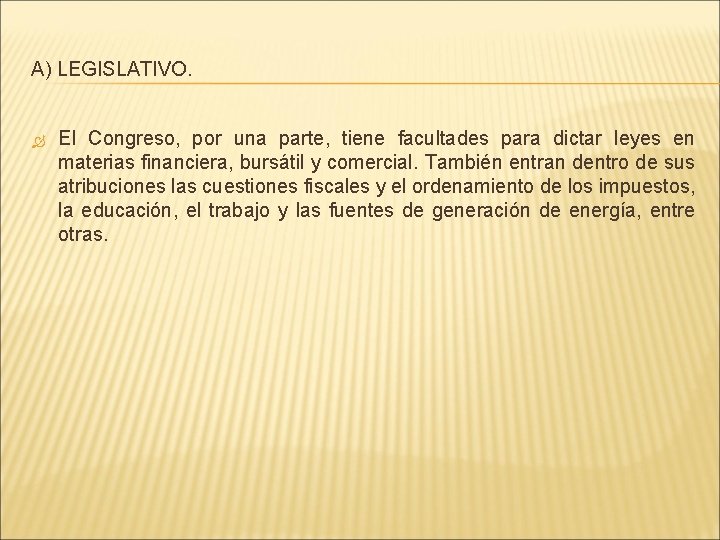 A) LEGISLATIVO.

El Congreso, por una parte, tiene facultades para dictar leyes en materias financiera, bursátil y comercial. También entran dentro de sus atribuciones las cuestiones fiscales y el ordenamiento de los impuestos, la educación, el trabajo y las fuentes de generación de energía, entre otras.